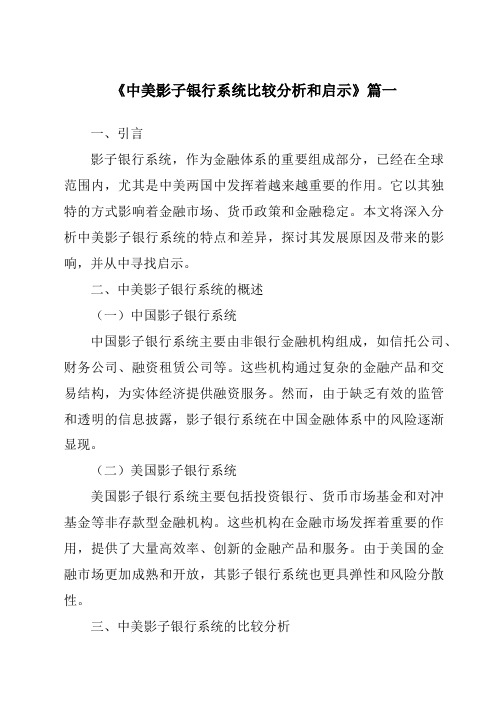 《中美影子银行系统比较分析和启示》篇一

一、引言

影子银行系统，作为金融体系的重要组成部分，已经在全球范围内，尤其是中美两国中发挥着越来越重要的作用。它以其独特的方式影响着金融市场、货币政策和金融稳定。本文将深入分析中美影子银行系统的特点和差异，探讨其发展原因及带来的影响，并从中寻找启示。

二、中美影子银行系统的概述

（一）中国影子银行系统

中国影子银行系统主要由非银行金融机构组成，如信托公司、财务公司、融资租赁公司等。这些机构通过复杂的金融产品和交易结构，为实体经济提供融资服务。然而，由于缺乏有效的监管和透明的信息披露，影子银行系统在中国金融体系中的风险逐渐显现。

（二）美国影子银行系统

美国影子银行系统主要包括投资银行、货币市场基金和对冲基金等非存款型金融机构。这些机构在金融市场发挥着重要的作用，提供了大量高效率、创新的金融产品和服务。由于美国的金融市场更加成熟和开放，其影子银行系统也更具弹性和风险分散性。

三、中美影子银行系统的比较分析